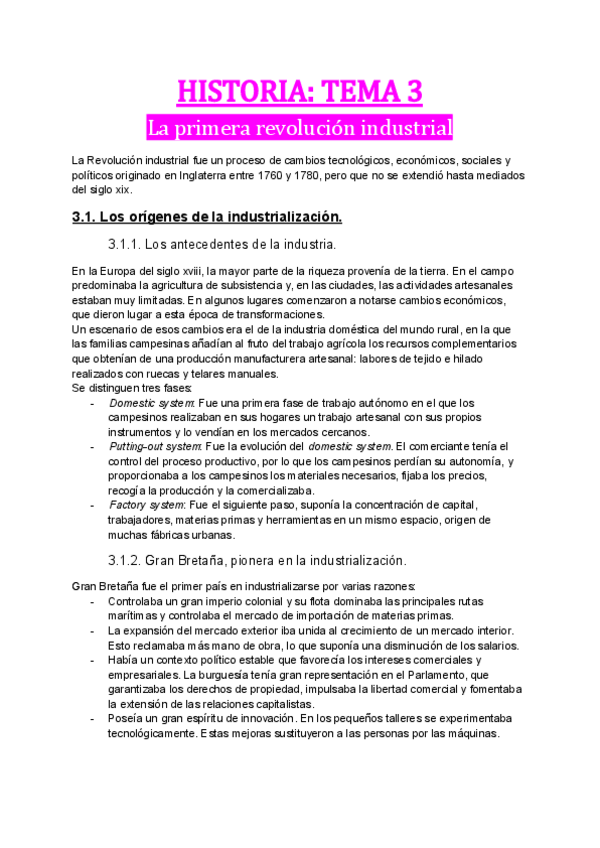 HISTORIA: TEMA 3

La primera revolución industrial

La Revolución industrial fue un proceso de cambios tecnológicos, económicos, sociales y políticos originado en Inglaterra entre 1760 y 1780, pero que no se extendió hasta mediados del siglo xix.

3.1. Los orígenes de la industrialización.

3.1.1. Los antecedentes de la industria.

En la Europa del siglo xviii, la mayor parte de la riqueza provenía de la tierra. En el campo predominaba la agricultura de subsistencia y, en las ciudades, las actividades artesanales estaban muy limitadas. En algunos lugares comenzaron a notarse cambios económicos, que dieron lugar a esta época de transformaciones.
Un escenario de esos cambios era el de la industria doméstica del mundo rural, en la que las familias campesinas añadían al fruto del trabajo agrícola los recursos complementarios que obtenían de una producción manufacturera artesanal: labores de tejido e hilado realizados con ruecas y telares manuales.
Se distinguen tres fases:
- Domestic system: Fue una primera fase de trabajo autónomo en el que los campesinos realizaban en sus hogares un trabajo artesanal con sus propios instrumentos y lo vendían en los mercados cercanos.
- Putting-out system: Fue la evolución del domestic system. El comerciante tenía el control del proceso productivo, por lo que los campesinos perdían su autonomía, y proporcionaba a los campesinos los materiales necesarios, fijaba los precios, recogía la producción y la comercializaba.
- Factory system: Fue el siguiente paso, suponía la concentración de capital, trabajadores, materias primas y herramientas en un mismo espacio, origen de muchas fábricas urbanas.

3.1.2. Gran Bretaña, pionera en la industrialización.

Gran Bretaña fue el primer país en industrializarse por varias razones:
- Controlaba un gran imperio colonial y su flota dominaba las principales rutas marítimas y controlaba el mercado de importación de materias primas.
- La expansión del mercado exterior iba unida al crecimiento de un mercado interior. Esto reclamaba más mano de obra, lo que suponía una disminución de los salarios.
- Había un contexto político estable que favorecía los intereses comerciales y empresariales. La burguesía tenía gran representación en el Parlamento, que garantizaba los derechos de propiedad, impulsaba la libertad comercial y fomentaba la extensión de las relaciones capitalistas.
- Poseía un gran espíritu de innovación. En los pequeños talleres se experimentaba tecnológicamente. Estas mejoras sustituyeron a las personas por las máquinas.